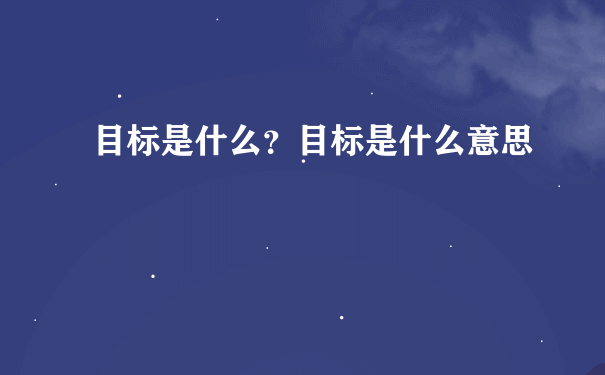 目标是什么？目标是什么意思